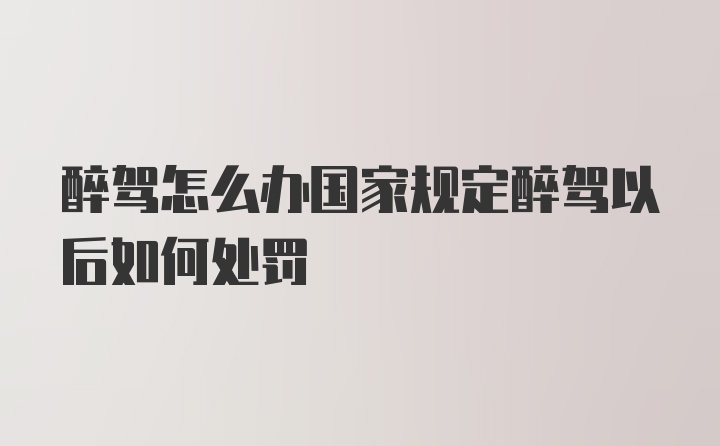 醉驾怎么办国家规定醉驾以后如何处罚